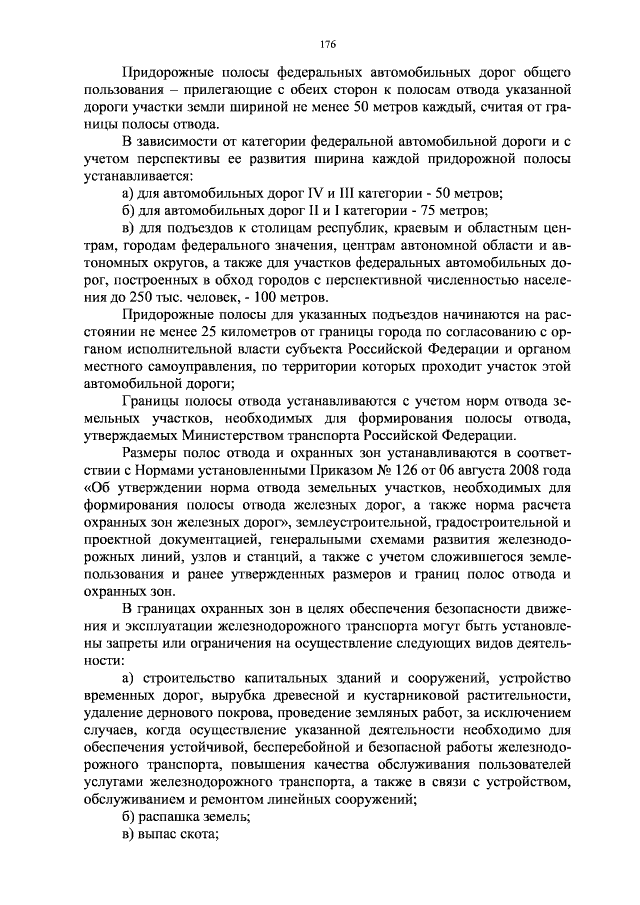 176

Придорожные полосы федеральных автомобильных дорог общего пользования – прилегающие с обеих сторон к полосам отвода указанной дороги участки земли шириной не менее 50 метров каждый, считая от границы полосы отвода.

В зависимости от категории федеральной автомобильной дороги и с учетом перспективы ее развития ширина каждой придорожной полосы устанавливается:

а) для автомобильных дорог IV и III категории - 50 метров;

б) для автомобильных дорог II и I категории - 75 метров;

в) для подъездов к столицам республик, краевым и областным центрам, городам федерального значения, центрам автономной области и автономных округов, а также для участков федеральных автомобильных дорог, построенных в обход городов с перспективной численностью населения до 250 тыс. человек, - 100 метров.

Придорожные полосы для указанных подъездов начинаются на расстоянии не менее 25 километров от границы города по согласованию с органом исполнительной власти субъекта Российской Федерации и органом местного самоуправления, по территории которых проходит участок этой автомобильной дороги;

Границы полосы отвода устанавливаются с учетом норм отвода земельных участков, необходимых для формирования полосы отвода, утверждаемых Министерством транспорта Российской Федерации.

Размеры полос отвода и охранных зон устанавливаются в соответствии с Нормами установленными Приказом № 126 от 06 августа 2008 года «Об утверждении норма отвода земельных участков, необходимых для формирования полосы отвода железных дорог, а также норма расчета охранных зон железных дорог», землеустроительной, градостроительной и проектной документацией, генеральными схемами развития железнодорожных линий, узлов и станций, а также с учетом сложившегося землепользования и ранее утвержденных размеров и границ полос отвода и охранных зон.

В границах охранных зон в целях обеспечения безопасности движения и эксплуатации железнодорожного транспорта могут быть установлены запреты или ограничения на осуществление следующих видов деятельности:

а) строительство капитальных зданий и сооружений, устройство временных дорог, вырубка древесной и кустарниковой растительности, удаление дернового покрова, проведение земляных работ, за исключением случаев, когда осуществление указанной деятельности необходимо для обеспечения устойчивой, бесперебойной и безопасной работы железнодорожного транспорта, повышения качества обслуживания пользователей услугами железнодорожного транспорта, а также в связи с устройством, обслуживанием и ремонтом линейных сооружений;

б) распашка земель;

в) выпас скота;